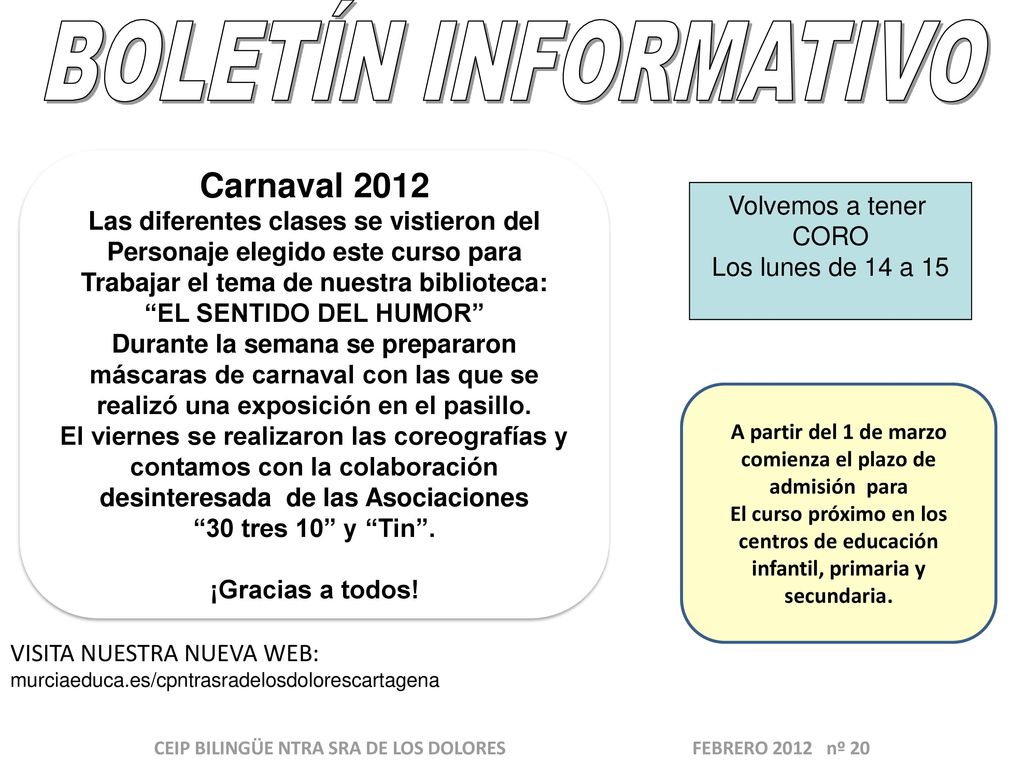 BOLETÍN INFORMATIVO

Carnaval 2012
Las diferentes clases se vistieron del Personaje elegido este curso para Trabajar el tema de nuestra biblioteca:
“EL SENTIDO DEL HUMOR”
Durante la semana se prepararon máscaras de carnaval con las que se realizó una exposición en el pasillo.
El viernes se realizaron las coreografías y contamos con la colaboración desinteresada de las Asociaciones
“30 tres 10” y “Tin”.

¡Gracias a todos!

Volvemos a tener
CORO
Los lunes de 14 a 15

A partir del 1 de marzo comienza el plazo de admisión para
El curso próximo en los centros de educación infantil, primaria y secundaria.

VISITA NUESTRA NUEVA WEB:
murciaeduca.es/cpntrasradelosdolorescartagena

CEIP BILINGÜE NTRA SRA DE LOS DOLORES

FEBRERO 2012 nº 20